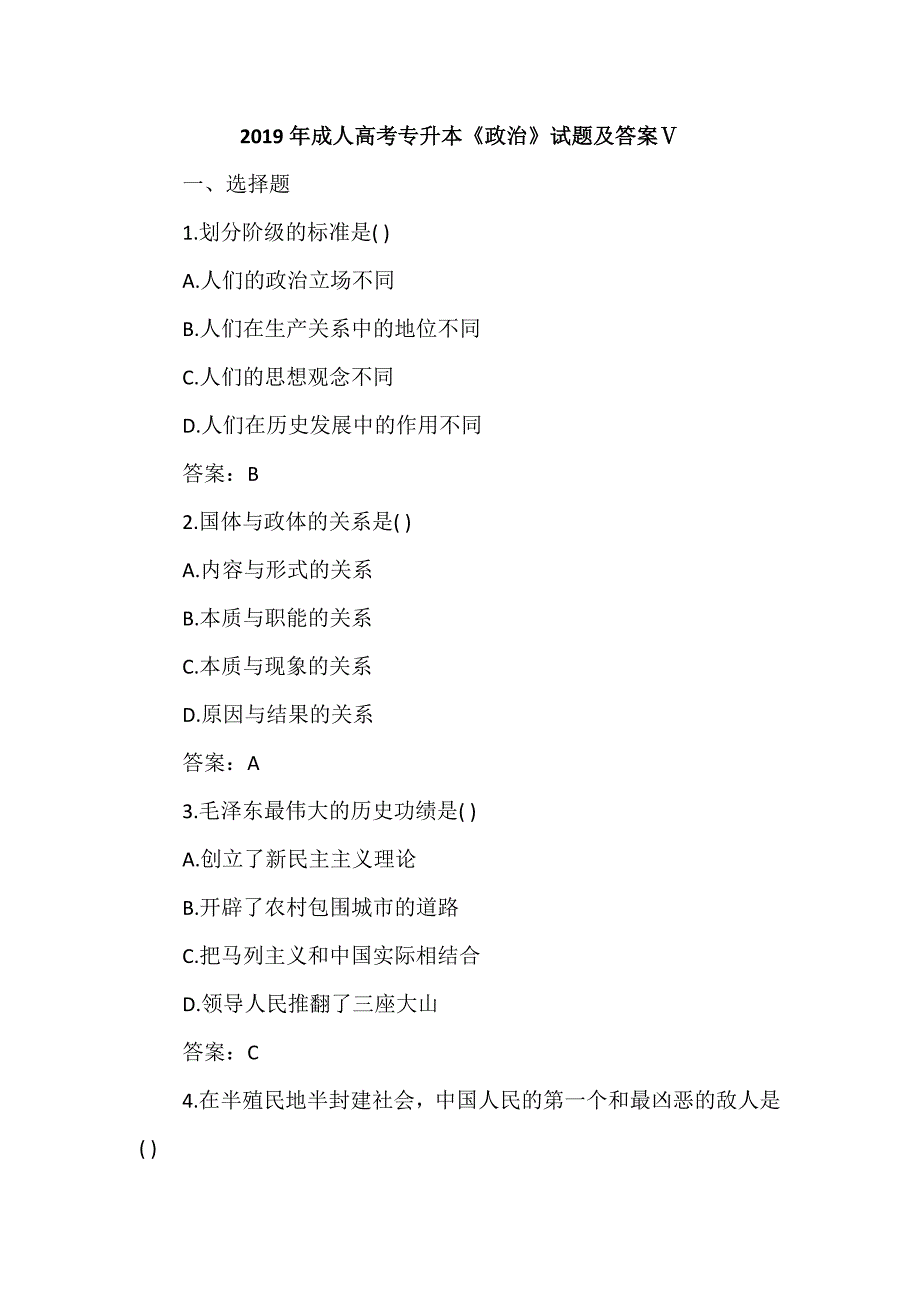 2019 年成人高考专升本《政治》试题及答案Ⅴ

一、选择题

1.划分阶级的标准是( )

A.人们的政治立场不同

B.人们在生产关系中的地位不同

C.人们的思想观念不同

D.人们在历史发展中的作用不同

答案：B

2.国体与政体的关系是( )

A.内容与形式的关系

B.本质与职能的关系

C.本质与现象的关系

D.原因与结果的关系

答案：A

3.毛泽东最伟大的历史功绩是( )

A.创立了新民主主义理论

B.开辟了农村包围城市的道路

C.把马列主义和中国实际相结合

D.领导人民推翻了三座大山

答案：C

4.在半殖民地半封建社会，中国人民的第一个和最凶恶的敌人是( )